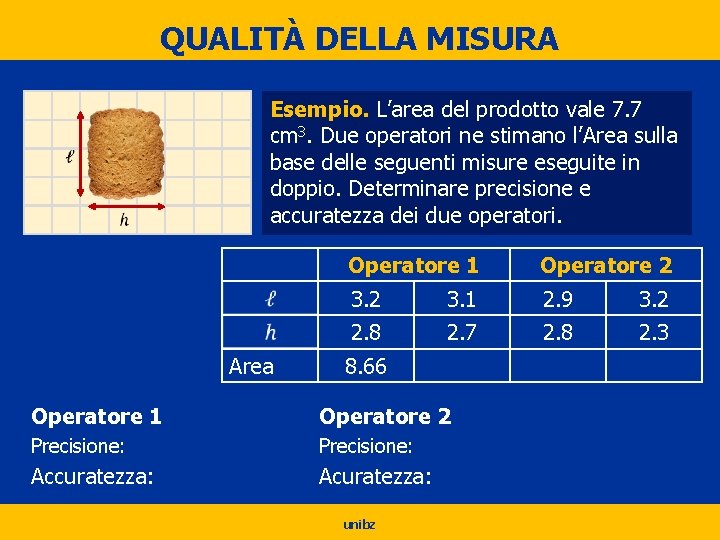 QUALITÀ DELLA MISURA

$\ell$

$h$

Esempio. L'area del prodotto vale 7.7 $cm^3$. Due operatori ne stimano l'Area sulla base delle seguenti misure eseguite in doppio. Determinare precisione e accuratezza dei due operatori.

| | Operatore 1 | | Operatore 2 | |
|---|---|---|---|---|
| $\ell$ | 3.2 | 3.1 | 2.9 | 3.2 |
| $h$ | 2.8 | 2.7 | 2.8 | 2.3 |
| Area | 8.66 | | | |

Operatore 1
Precisione:
Accuratezza:

Operatore 2
Precisione:
Acuratezza:

unibz